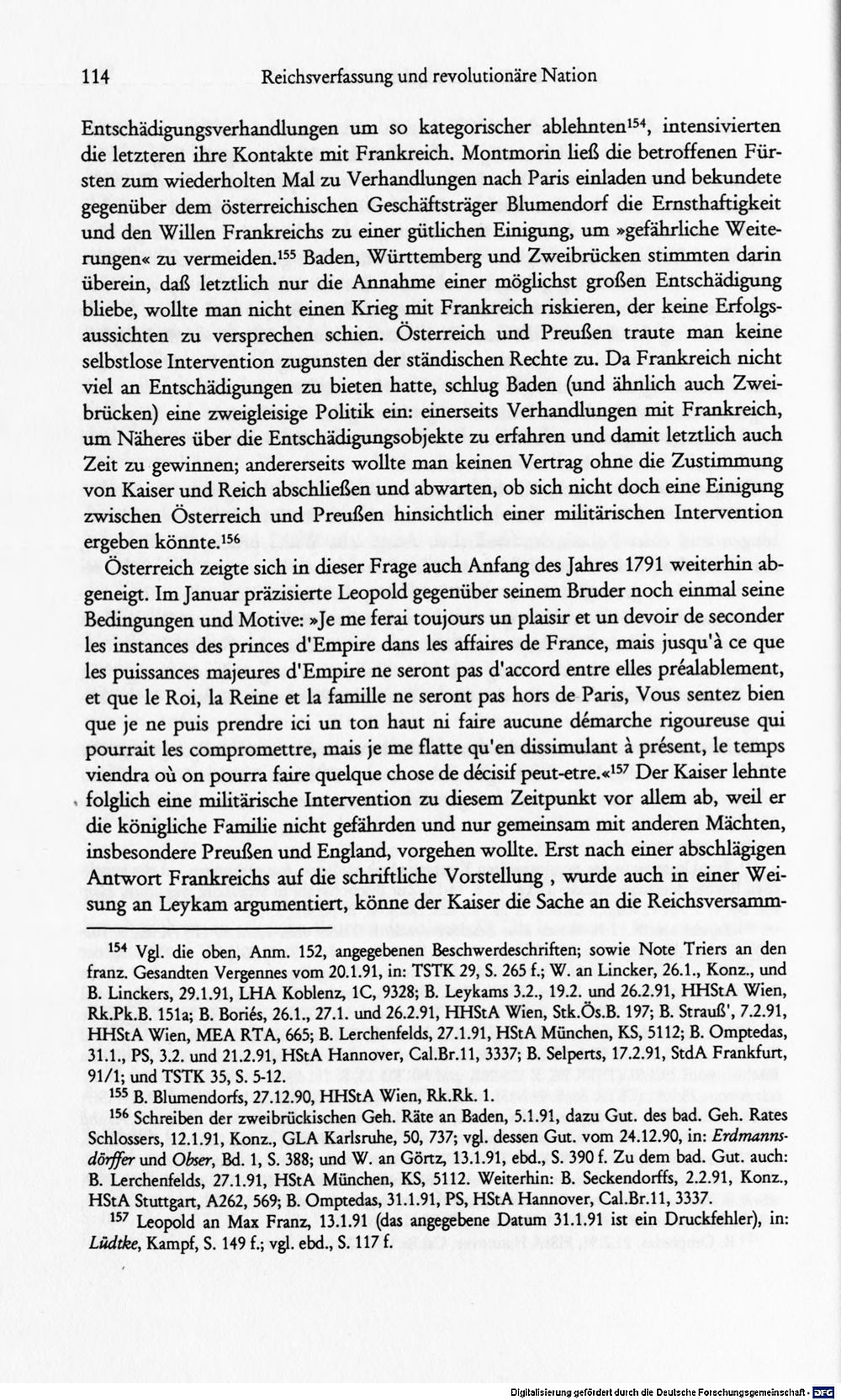 114 Reichsverfassung und revolutionäre Nation

Entschädigungsverhandlungen um so kategorischer ablehnten$^{154}$, intensivierten die letzteren ihre Kontakte mit Frankreich. Montmorin ließ die betroffenen Fürsten zum wiederholten Mal zu Verhandlungen nach Paris einladen und bekundete gegenüber dem österreichischen Geschäftsträger Blumendorf die Ernsthaftigkeit und den Willen Frankreichs zu einer gütlichen Einigung, um »gefährliche Weiterungen« zu vermeiden.$^{155}$ Baden, Württemberg und Zweibrücken stimmten darin überein, daß letztlich nur die Annahme einer möglichst großen Entschädigung bliebe, wollte man nicht einen Krieg mit Frankreich riskieren, der keine Erfolgsaussichten zu versprechen schien. Österreich und Preußen traute man keine selbstlose Intervention zugunsten der ständischen Rechte zu. Da Frankreich nicht viel an Entschädigungen zu bieten hatte, schlug Baden (und ähnlich auch Zweibrücken) eine zweigleisige Politik ein: einerseits Verhandlungen mit Frankreich, um Näheres über die Entschädigungsobjekte zu erfahren und damit letztlich auch Zeit zu gewinnen; andererseits wollte man keinen Vertrag ohne die Zustimmung von Kaiser und Reich abschließen und abwarten, ob sich nicht doch eine Einigung zwischen Österreich und Preußen hinsichtlich einer militärischen Intervention ergeben könnte.$^{156}$

Österreich zeigte sich in dieser Frage auch Anfang des Jahres 1791 weiterhin abgeneigt. Im Januar präzisierte Leopold gegenüber seinem Bruder noch einmal seine Bedingungen und Motive: »Je me ferai toujours un plaisir et un devoir de seconder les instances des princes d'Empire dans les affaires de France, mais jusqu'à ce que les puissances majeures d'Empire ne seront pas d'accord entre elles préalablement, et que le Roi, la Reine et la famille ne seront pas hors de Paris, Vous sentez bien que je ne puis prendre ici un ton haut ni faire aucune démarche rigoureuse qui pourrait les compromettre, mais je me flatte qu'en dissimulant à présent, le temps viendra où on pourra faire quelque chose de décisif peut-etre.«$^{157}$ Der Kaiser lehnte folglich eine militärische Intervention zu diesem Zeitpunkt vor allem ab, weil er die königliche Familie nicht gefährden und nur gemeinsam mit anderen Mächten, insbesondere Preußen und England, vorgehen wollte. Erst nach einer abschlägigen Antwort Frankreichs auf die schriftliche Vorstellung , wurde auch in einer Weisung an Leykam argumentiert, könne der Kaiser die Sache an die Reichsversamm-

$^{154}$ Vgl. die oben, Anm. 152, angegebenen Beschwerdeschriften; sowie Note Triers an den franz. Gesandten Vergennes vom 20.1.91, in: TSTK 29, S. 265 f.; W. an Lincker, 26.1., Konz., und B. Linckers, 29.1.91, LHA Koblenz, 1C, 9328; B. Leykams 3.2., 19.2. und 26.2.91, HHStA Wien, Rk.Pk.B. 151a; B. Boriés, 26.1., 27.1. und 26.2.91, HHStA Wien, Stk.Ös.B. 197; B. Strauß', 7.2.91, HHStA Wien, MEA RTA, 665; B. Lerchenfelds, 27.1.91, HStA München, KS, 5112; B. Omptedas, 31.1., PS, 3.2. und 21.2.91, HStA Hannover, Cal.Br.11, 3337; B. Selperts, 17.2.91, StdA Frankfurt, 91/1; und TSTK 35, S. 5-12.

$^{155}$ B. Blumendorfs, 27.12.90, HHStA Wien, Rk.Rk. 1.

$^{156}$ Schreiben der zweibrückischen Geh. Räte an Baden, 5.1.91, dazu Gut. des bad. Geh. Rates Schlossers, 12.1.91, Konz., GLA Karlsruhe, 50, 737; vgl. dessen Gut. vom 24.12.90, in: Erdmannsdörffer und Obser, Bd. 1, S. 388; und W. an Görtz, 13.1.91, ebd., S. 390 f. Zu dem bad. Gut. auch: B. Lerchenfelds, 27.1.91, HStA München, KS, 5112. Weiterhin: B. Seckendorffs, 2.2.91, Konz., HStA Stuttgart, A262, 569; B. Omptedas, 31.1.91, PS, HStA Hannover, Cal.Br.11, 3337.

$^{157}$ Leopold an Max Franz, 13.1.91 (das angegebene Datum 31.1.91 ist ein Druckfehler), in: Lüdtke, Kampf, S. 149 f.; vgl. ebd., S. 117 f.

Digitalisierung gefördert durch die Deutsche Forschungsgemeinschaft - DFG